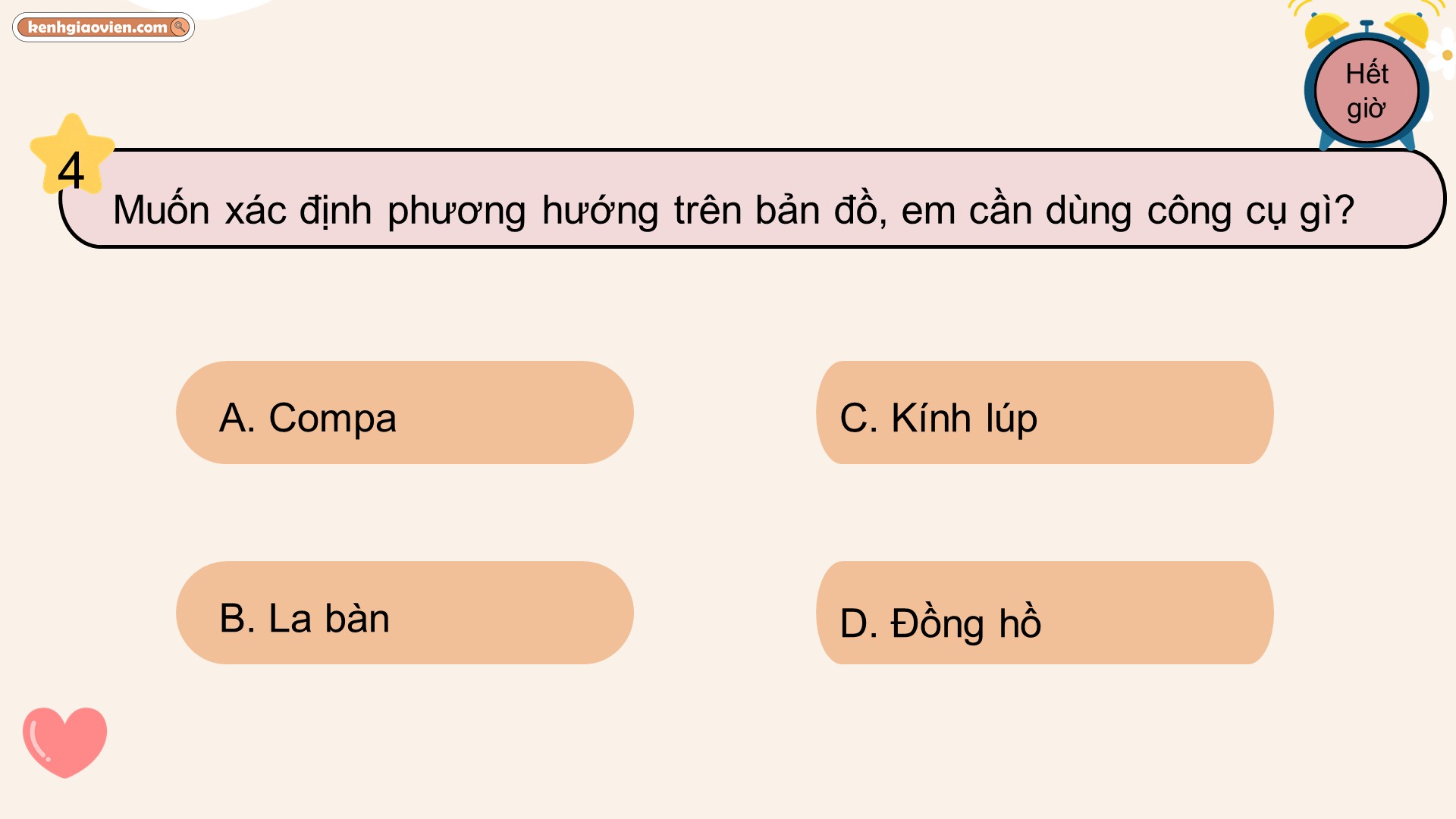 kenhgiaovien.com

Hết giờ

4

Muốn xác định phương hướng trên bản đồ, em cần dùng công cụ gì?

A. Compa

B. La bàn

C. Kính lúp

D. Đồng hồ